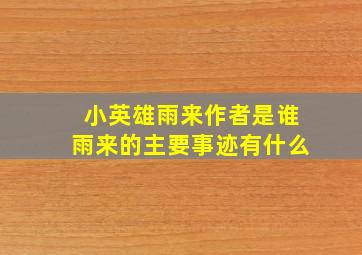 小英雄雨来作者是谁
雨来的主要事迹有什么